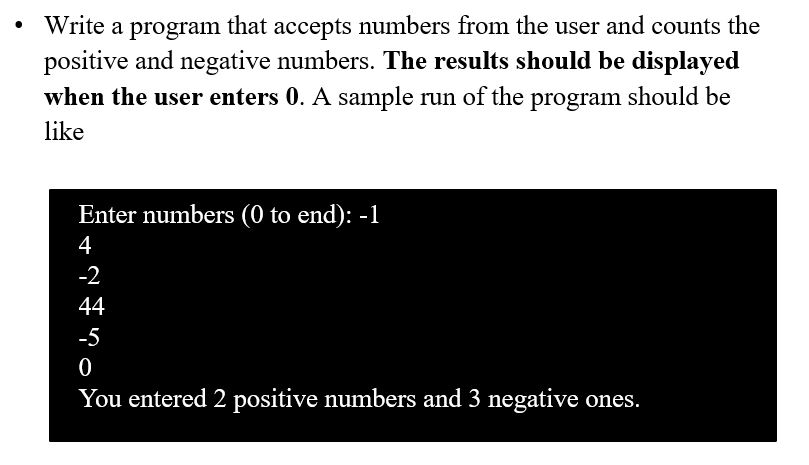 • Write a program that accepts numbers from the user and counts the positive and negative numbers. The results should be displayed when the user enters 0. A sample run of the program should be like

Enter numbers (0 to end): -1
4
-2
44
-5
0
You entered 2 positive numbers and 3 negative ones.